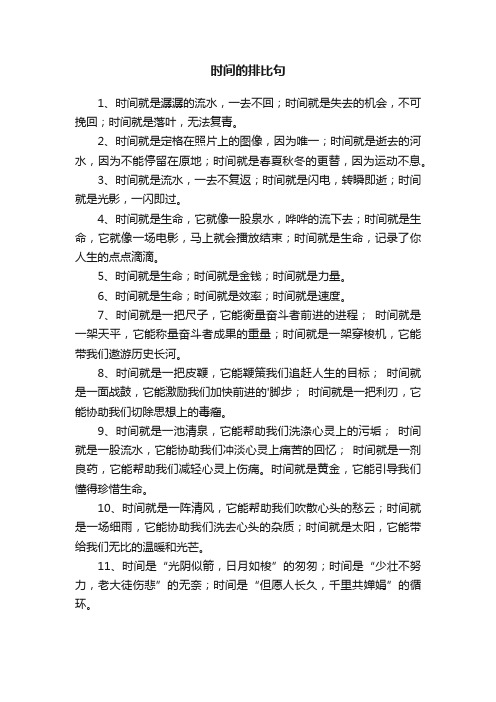 时间的排比句

1、时间就是潺潺的流水，一去不回；时间就是失去的机会，不可挽回；时间就是落叶，无法复青。

2、时间就是定格在照片上的图像，因为唯一；时间就是逝去的河水，因为不能停留在原地；时间就是春夏秋冬的更替，因为运动不息。

3、时间就是流水，一去不复返；时间就是闪电，转瞬即逝；时间就是光影，一闪即过。

4、时间就是生命，它就像一股泉水，哗哗的流下去；时间就是生命，它就像一场电影，马上就会播放结束；时间就是生命，记录了你人生的点点滴滴。

5、时间就是生命；时间就是金钱；时间就是力量。

6、时间就是生命；时间就是效率；时间就是速度。

7、时间就是一把尺子，它能衡量奋斗者前进的进程； 时间就是一架天平，它能称量奋斗者成果的重量；时间就是一架穿梭机，它能带我们遨游历史长河。

8、时间就是一把皮鞭，它能鞭策我们追赶人生的目标； 时间就是一面战鼓，它能激励我们加快前进的'脚步； 时间就是一把利刃，它能协助我们切除思想上的毒瘤。

9、时间就是一池清泉，它能帮助我们洗涤心灵上的污垢； 时间就是一股流水，它能协助我们冲淡心灵上痛苦的回忆； 时间就是一剂良药，它能帮助我们减轻心灵上伤痛。时间就是黄金，它能引导我们懂得珍惜生命。

10、时间就是一阵清风，它能帮助我们吹散心头的愁云；时间就是一场细雨，它能协助我们洗去心头的杂质；时间就是太阳，它能带给我们无比的温暖和光芒。

11、时间是“光阴似箭，日月如梭”的匆匆；时间是“少壮不努力，老大徒伤悲”的无奈；时间是“但愿人长久，千里共婵娟”的循环。